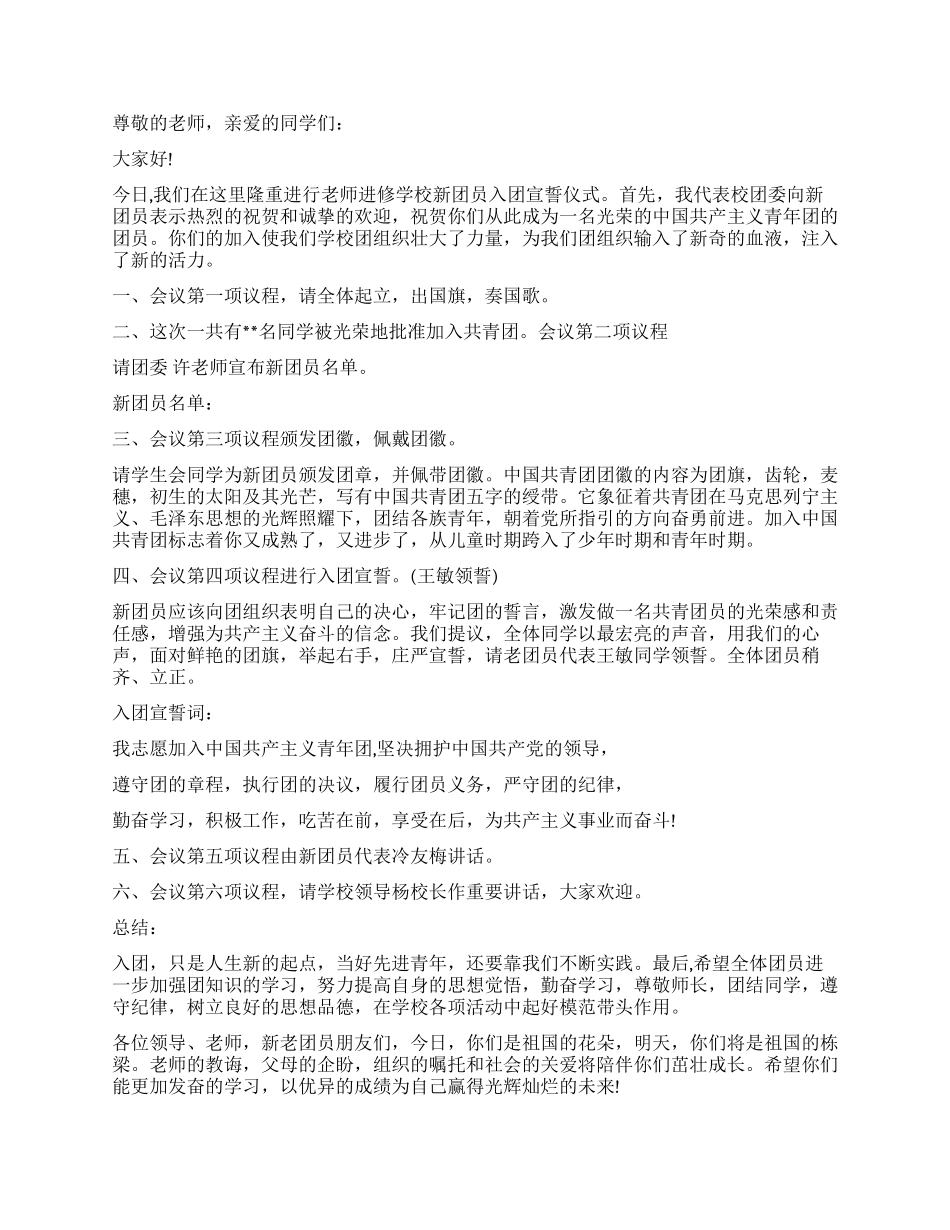 尊敬的老师，亲爱的同学们：

大家好!

今日,我们在这里隆重进行老师进修学校新团员入团宣誓仪式。首先，我代表校团委向新团员表示热烈的祝贺和诚挚的欢迎，祝贺你们从此成为一名光荣的中国共产主义青年团的团员。你们的加入使我们学校团组织壮大了力量，为我们团组织输入了新奇的血液，注入了新的活力。

一、会议第一项议程，请全体起立，出国旗，奏国歌。

二、这次一共有**名同学被光荣地批准加入共青团。会议第二项议程

请团委 许老师宣布新团员名单。

新团员名单：

三、会议第三项议程颁发团徽，佩戴团徽。

请学生会同学为新团员颁发团章，并佩带团徽。中国共青团团徽的内容为团旗，齿轮，麦穗，初生的太阳及其光芒，写有中国共青团五字的绶带。它象征着共青团在马克思列宁主义、毛泽东思想的光辉照耀下，团结各族青年，朝着党所指引的方向奋勇前进。加入中国共青团标志着你又成熟了，又进步了，从儿童时期跨入了少年时期和青年时期。

四、会议第四项议程进行入团宣誓。(王敏领誓)

新团员应该向团组织表明自己的决心，牢记团的誓言，激发做一名共青团员的光荣感和责任感，增强为共产主义奋斗的信念。我们提议，全体同学以最宏亮的声音，用我们的心声，面对鲜艳的团旗，举起右手，庄严宣誓，请老团员代表王敏同学领誓。全体团员稍齐、立正。

入团宣誓词：

我志愿加入中国共产主义青年团,坚决拥护中国共产党的领导，

遵守团的章程，执行团的决议，履行团员义务，严守团的纪律，

勤奋学习，积极工作，吃苦在前，享受在后，为共产主义事业而奋斗!

五、会议第五项议程由新团员代表冷友梅讲话。

六、会议第六项议程，请学校领导杨校长作重要讲话，大家欢迎。

总结：

入团，只是人生新的起点，当好先进青年，还要靠我们不断实践。最后,希望全体团员进一步加强团知识的学习，努力提高自身的思想觉悟，勤奋学习，尊敬师长，团结同学，遵守纪律，树立良好的思想品德，在学校各项活动中起好模范带头作用。

各位领导、老师，新老团员朋友们，今日，你们是祖国的花朵，明天，你们将是祖国的栋梁。老师的教诲，父母的企盼，组织的嘱托和社会的关爱将陪伴你们茁壮成长。希望你们能更加发奋的学习，以优异的成绩为自己赢得光辉灿烂的未来!